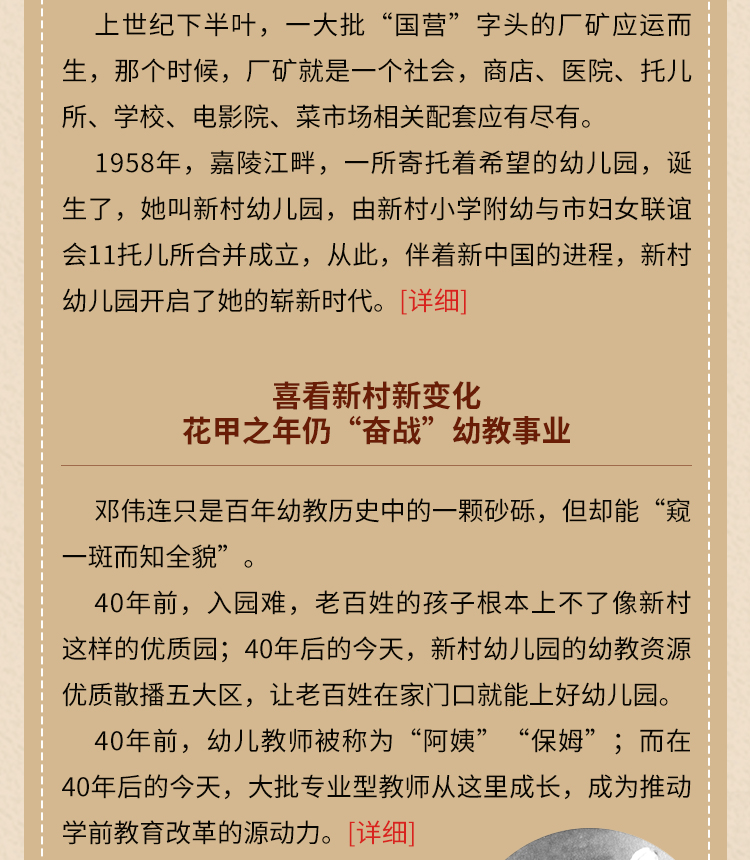 上世纪下半叶，一大批“国营”字头的厂矿应运而生，那个时候，厂矿就是一个社会，商店、医院、托儿所、学校、电影院、菜市场相关配套应有尽有。

1958年，嘉陵江畔，一所寄托着希望的幼儿园，诞生了，她叫新村幼儿园，由新村小学附幼与市妇女联谊会11托儿所合并成立，从此，伴着新中国的进程，新村幼儿园开启了她的崭新时代。[详细]

喜看新村新变化
花甲之年仍“奋战”幼教事业

邓伟连只是百年幼教历史中的一颗砂砾，但却能“窥一斑而知全貌”。

40年前，入园难，老百姓的孩子根本上不了像新村这样的优质园；40年后的今天，新村幼儿园的幼教资源优质散播五大区，让老百姓在家门口就能上好幼儿园。

40年前，幼儿教师被称为“阿姨”“保姆”；而在40年后的今天，大批专业型教师从这里成长，成为推动学前教育改革的源动力。[详细]